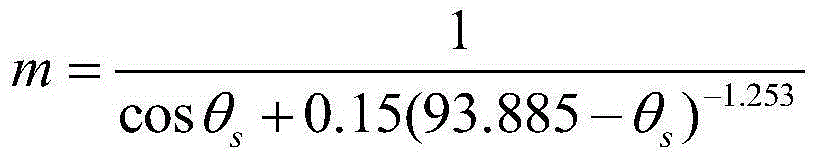 $m = \frac{1}{\cos\theta_s + 0.15(93.885 - \theta_s)^{-1.253}}$